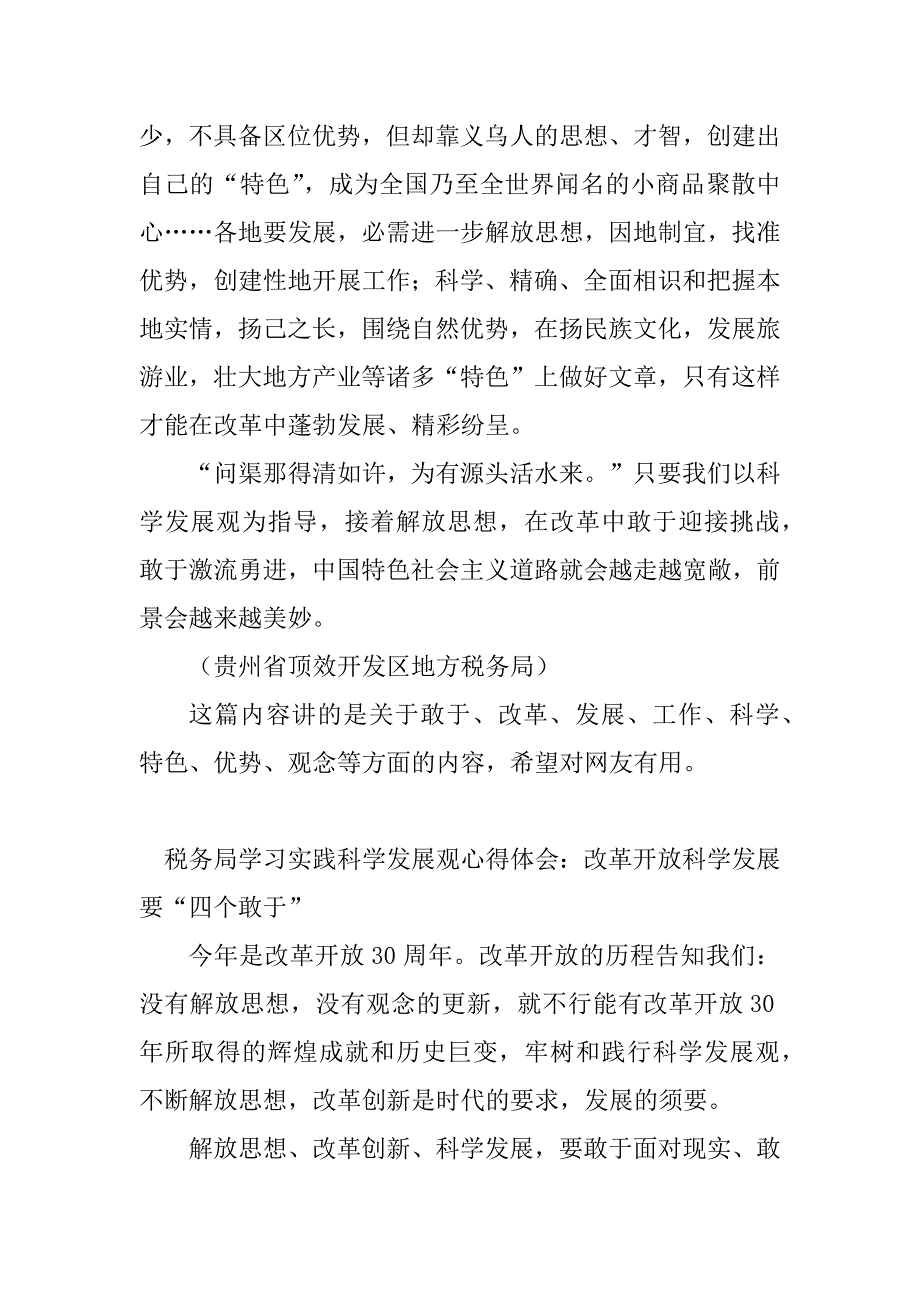 少，不具备区位优势，但却靠义乌人的思想、才智，创建出自己的“特色”，成为全国乃至全世界闻名的小商品聚散中心……各地要发展，必需进一步解放思想，因地制宜，找准优势，创建性地开展工作；科学、精确、全面相识和把握本地实情，扬己之长，围绕自然优势，在扬民族文化，发展旅游业，壮大地方产业等诸多“特色”上做好文章，只有这样才能在改革中蓬勃发展、精彩纷呈。

“问渠那得清如许，为有源头活水来。”只要我们以科学发展观为指导，接着解放思想，在改革中敢于迎接挑战，敢于激流勇进，中国特色社会主义道路就会越走越宽敞，前景会越来越美妙。

（贵州省顶效开发区地方税务局）

这篇内容讲的是关于敢于、改革、发展、工作、科学、特色、优势、观念等方面的内容，希望对网友有用。

税务局学习实践科学发展观心得体会：改革开放科学发展要“四个敢于”

今年是改革开放 30 周年。改革开放的历程告知我们：没有解放思想，没有观念的更新，就不行能有改革开放 30 年所取得的辉煌成就和历史巨变，牢树和践行科学发展观，不断解放思想，改革创新是时代的要求，发展的须要。

解放思想、改革创新、科学发展，要敢于面对现实、敢